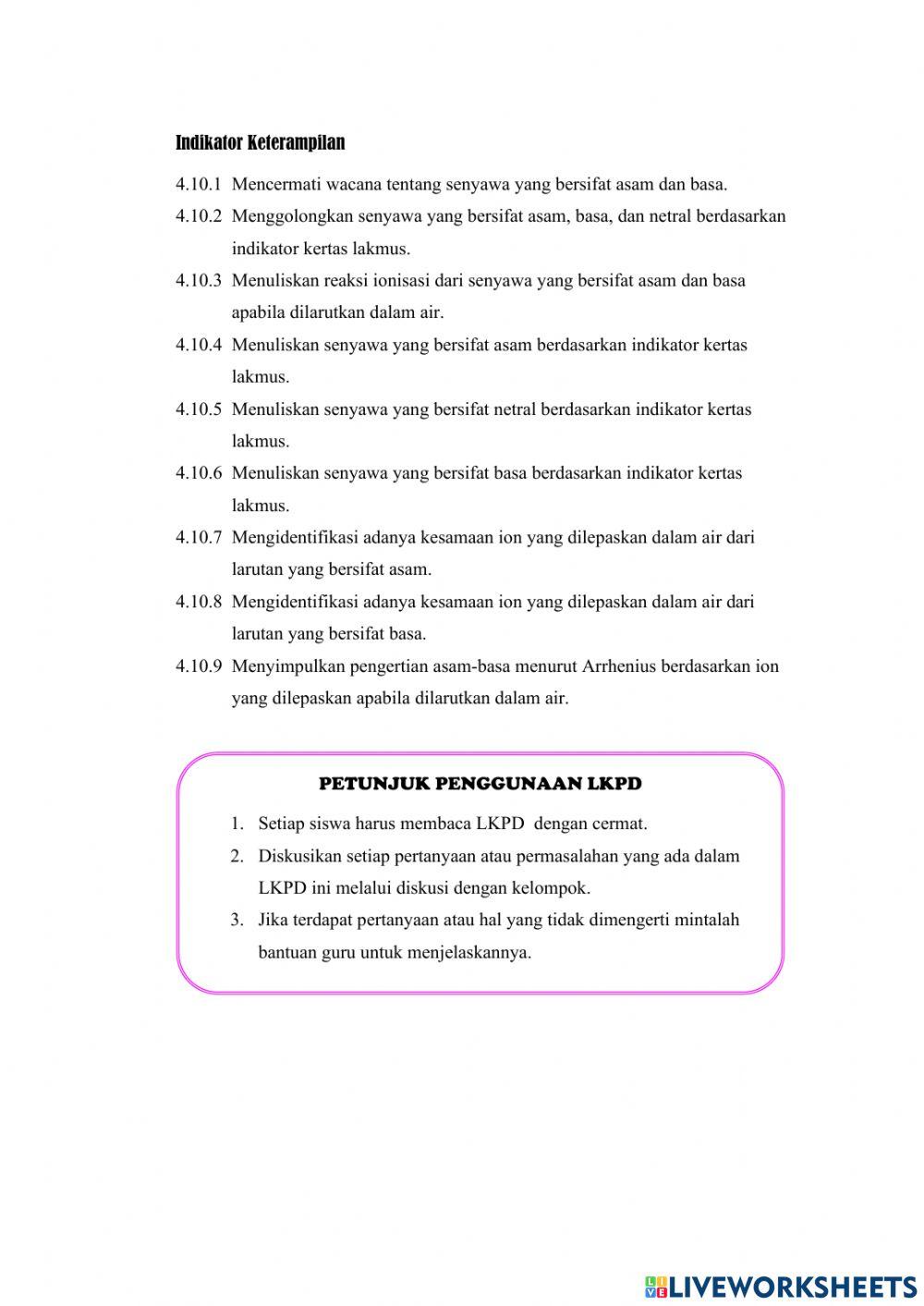 Indikator Keterampilan

4.10.1 Mencermati wacana tentang senyawa yang bersifat asam dan basa.

4.10.2 Menggolongkan senyawa yang bersifat asam, basa, dan netral berdasarkan indikator kertas lakmus.

4.10.3 Menuliskan reaksi ionisasi dari senyawa yang bersifat asam dan basa apabila dilarutkan dalam air.

4.10.4 Menuliskan senyawa yang bersifat asam berdasarkan indikator kertas lakmus.

4.10.5 Menuliskan senyawa yang bersifat netral berdasarkan indikator kertas lakmus.

4.10.6 Menuliskan senyawa yang bersifat basa berdasarkan indikator kertas lakmus.

4.10.7 Mengidentifikasi adanya kesamaan ion yang dilepaskan dalam air dari larutan yang bersifat asam.

4.10.8 Mengidentifikasi adanya kesamaan ion yang dilepaskan dalam air dari larutan yang bersifat basa.

4.10.9 Menyimpulkan pengertian asam-basa menurut Arrhenius berdasarkan ion yang dilepaskan apabila dilarutkan dalam air.

PETUNJUK PENGGUNAAN LKPD

1. Setiap siswa harus membaca LKPD dengan cermat.
2. Diskusikan setiap pertanyaan atau permasalahan yang ada dalam LKPD ini melalui diskusi dengan kelompok.
3. Jika terdapat pertanyaan atau hal yang tidak dimengerti mintalah bantuan guru untuk menjelaskannya.

LIVEWORKSHEETS